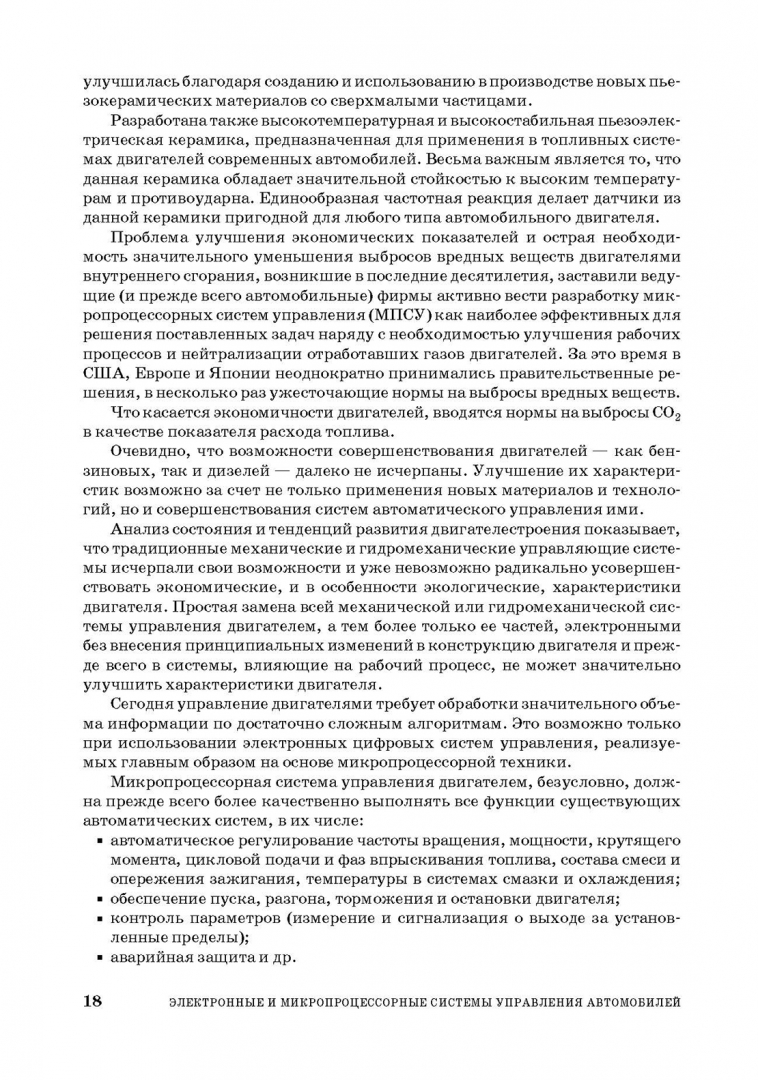 улучшилась благодаря созданию и использованию в производстве новых пьезокерамических материалов со сверхмалыми частицами.

Разработана также высокотемпературная и высокостабильная пьезоэлектрическая керамика, предназначенная для применения в топливных системах двигателей современных автомобилей. Весьма важным является то, что данная керамика обладает значительной стойкостью к высоким температурам и противоударна. Единообразная частотная реакция делает датчики из данной керамики пригодной для любого типа автомобильного двигателя.

Проблема улучшения экономических показателей и острая необходимость значительного уменьшения выбросов вредных веществ двигателями внутреннего сгорания, возникшие в последние десятилетия, заставили ведущие (и прежде всего автомобильные) фирмы активно вести разработку микропроцессорных систем управления (МПСУ) как наиболее эффективных для решения поставленных задач наряду с необходимостью улучшения рабочих процессов и нейтрализации отработавших газов двигателей. За это время в США, Европе и Японии неоднократно принимались правительственные решения, в несколько раз ужесточающие нормы на выбросы вредных веществ.

Что касается экономичности двигателей, вводятся нормы на выбросы $CO_2$ в качестве показателя расхода топлива.

Очевидно, что возможности совершенствования двигателей — как бензиновых, так и дизелей — далеко не исчерпаны. Улучшение их характеристик возможно за счет не только применения новых материалов и технологий, но и совершенствования систем автоматического управления ими.

Анализ состояния и тенденций развития двигателестроения показывает, что традиционные механические и гидромеханические управляющие системы исчерпали свои возможности и уже невозможно радикально усовершенствовать экономические, и в особенности экологические, характеристики двигателя. Простая замена всей механической или гидромеханической системы управления двигателем, а тем более только ее частей, электронными без внесения принципиальных изменений в конструкцию двигателя и прежде всего в системы, влияющие на рабочий процесс, не может значительно улучшить характеристики двигателя.

Сегодня управление двигателями требует обработки значительного объема информации по достаточно сложным алгоритмам. Это возможно только при использовании электронных цифровых систем управления, реализуемых главным образом на основе микропроцессорной техники.

Микропроцессорная система управления двигателем, безусловно, должна прежде всего более качественно выполнять все функции существующих автоматических систем, в их числе:
• автоматическое регулирование частоты вращения, мощности, крутящего момента, цикловой подачи и фаз впрыскивания топлива, состава смеси и опережения зажигания, температуры в системах смазки и охлаждения;
• обеспечение пуска, разгона, торможения и остановки двигателя;
• контроль параметров (измерение и сигнализация о выходе за установленные пределы);
• аварийная защита и др.

18 ЭЛЕКТРОННЫЕ И МИКРОПРОЦЕССОРНЫЕ СИСТЕМЫ УПРАВЛЕНИЯ АВТОМОБИЛЕЙ